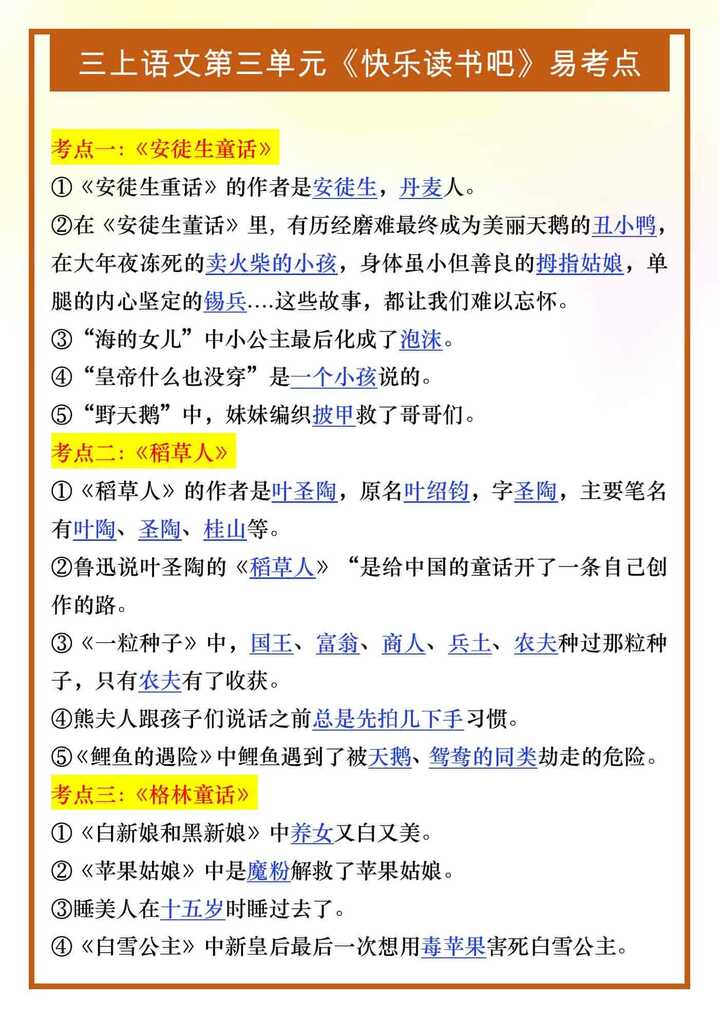 三上语文第三单元《快乐读书吧》易考点

考点一：《安徒生童话》

①《安徒生重话》的作者是安徒生，丹麦人。

②在《安徒生董话》里，有历经磨难最终成为美丽天鹅的丑小鸭，在大年夜冻死的卖火柴的小孩，身体虽小但善良的拇指姑娘，单腿的内心坚定的锡兵….这些故事，都让我们难以忘怀。

③“海的女儿”中小公主最后化成了泡沫。

④“皇帝什么也没穿”是一个小孩说的。

⑤“野天鹅”中，妹妹编织披甲救了哥哥们。

考点二：《稻草人》

①《稻草人》的作者是叶圣陶，原名叶绍钧，字圣陶，主要笔名有叶陶、圣陶、桂山等。

②鲁迅说叶圣陶的《稻草人》“是给中国的童话开了一条自己创作的路。

③《一粒种子》中，国王、富翁、商人、兵士、农夫种过那粒种子，只有农夫有了收获。

④熊夫人跟孩子们说话之前总是先拍几下手习惯。

⑤《鲤鱼的遇险》中鲤鱼遇到了被天鹅、鸳鸯的同类劫走的危险。

考点三：《格林童话》

①《白新娘和黑新娘》中养女又白又美。

②《苹果姑娘》中是魔粉解救了苹果姑娘。

③睡美人在十五岁时睡过去了。

④《白雪公主》中新皇后最后一次想用毒苹果害死白雪公主。